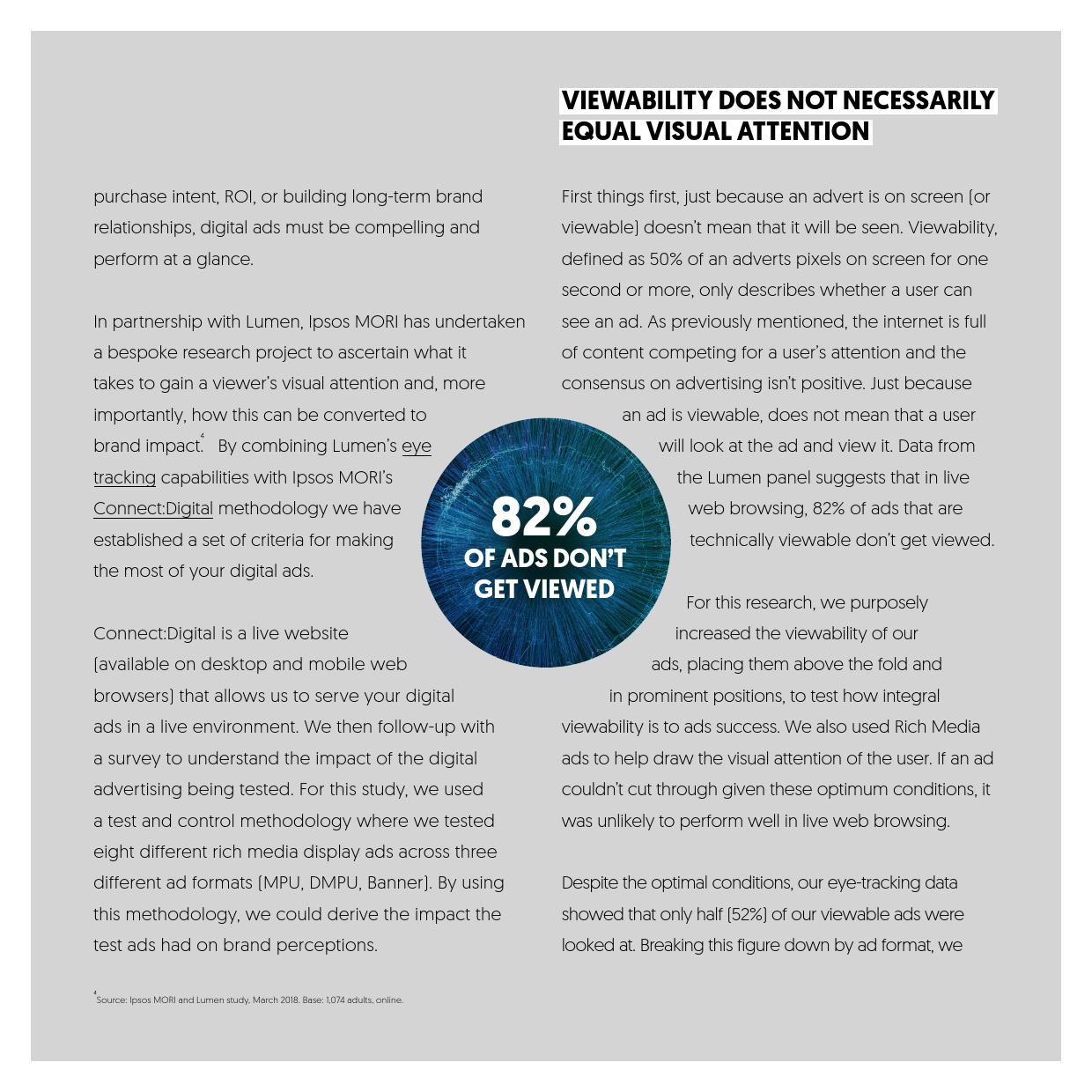 purchase intent, ROI, or building long-term brand relationships, digital ads must be compelling and perform at a glance.

In partnership with Lumen, Ipsos MORI has undertaken a bespoke research project to ascertain what it takes to gain a viewer's visual attention and, more importantly, how this can be converted to brand impact.$^4$ By combining Lumen's eye tracking capabilities with Ipsos MORI's Connect:Digital methodology we have established a set of criteria for making the most of your digital ads.

Connect:Digital is a live website (available on desktop and mobile web browsers) that allows us to serve your digital ads in a live environment. We then follow-up with a survey to understand the impact of the digital advertising being tested. For this study, we used a test and control methodology where we tested eight different rich media display ads across three different ad formats (MPU, DMPU, Banner). By using this methodology, we could derive the impact the test ads had on brand perceptions.

$^4$Source: Ipsos MORI and Lumen study, March 2018. Base: 1,074 adults, online.

82%
OF ADS DON'T GET VIEWED

VIEWABILITY DOES NOT NECESSARILY EQUAL VISUAL ATTENTION

First things first, just because an advert is on screen (or viewable) doesn't mean that it will be seen. Viewability, defined as 50% of an adverts pixels on screen for one second or more, only describes whether a user can see an ad. As previously mentioned, the internet is full of content competing for a user's attention and the consensus on advertising isn't positive. Just because an ad is viewable, does not mean that a user will look at the ad and view it. Data from the Lumen panel suggests that in live web browsing, 82% of ads that are technically viewable don't get viewed.

For this research, we purposely increased the viewability of our ads, placing them above the fold and in prominent positions, to test how integral viewability is to ads success. We also used Rich Media ads to help draw the visual attention of the user. If an ad couldn't cut through given these optimum conditions, it was unlikely to perform well in live web browsing.

Despite the optimal conditions, our eye-tracking data showed that only half (52%) of our viewable ads were looked at. Breaking this figure down by ad format, we